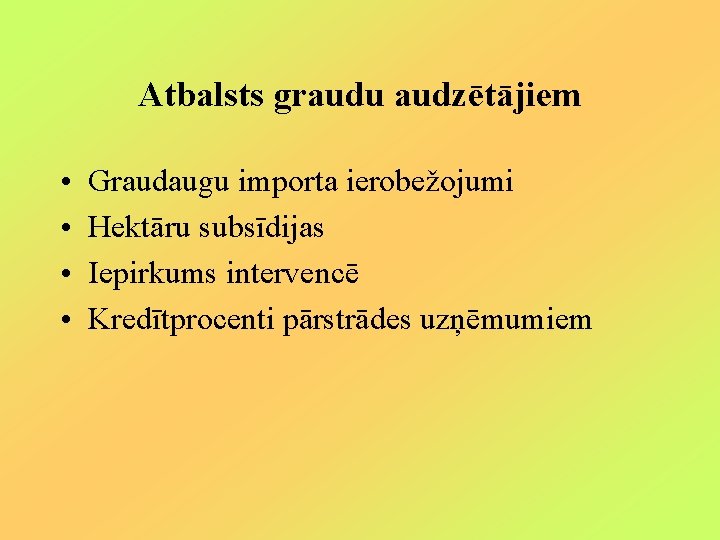 Atbalsts graudu audzētājiem

• Graudaugu importa ierobežojumi
• Hektāru subsīdijas
• Iepirkums intervencē
• Kredītprocenti pārstrādes uzņēmumiem